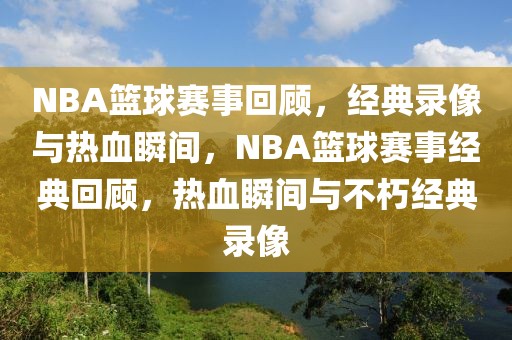 NBA篮球赛事回顾，经典录像与热血瞬间，NBA篮球赛事经典回顾，热血瞬间与不朽经典录像